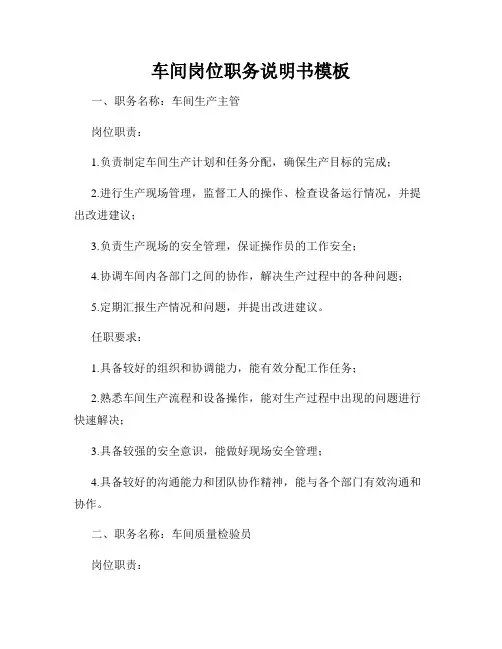 车间岗位职务说明书模板

一、职务名称：车间生产主管

岗位职责：

1.负责制定车间生产计划和任务分配，确保生产目标的完成；

2.进行生产现场管理，监督工人的操作、检查设备运行情况，并提出改进建议；

3.负责生产现场的安全管理，保证操作员的工作安全；

4.协调车间内各部门之间的协作，解决生产过程中的各种问题；

5.定期汇报生产情况和问题，并提出改进建议。

任职要求：

1.具备较好的组织和协调能力，能有效分配工作任务；

2.熟悉车间生产流程和设备操作，能对生产过程中出现的问题进行快速解决；

3.具备较强的安全意识，能做好现场安全管理；

4.具备较好的沟通能力和团队协作精神，能与各个部门有效沟通和协作。

二、职务名称：车间质量检验员

岗位职责：